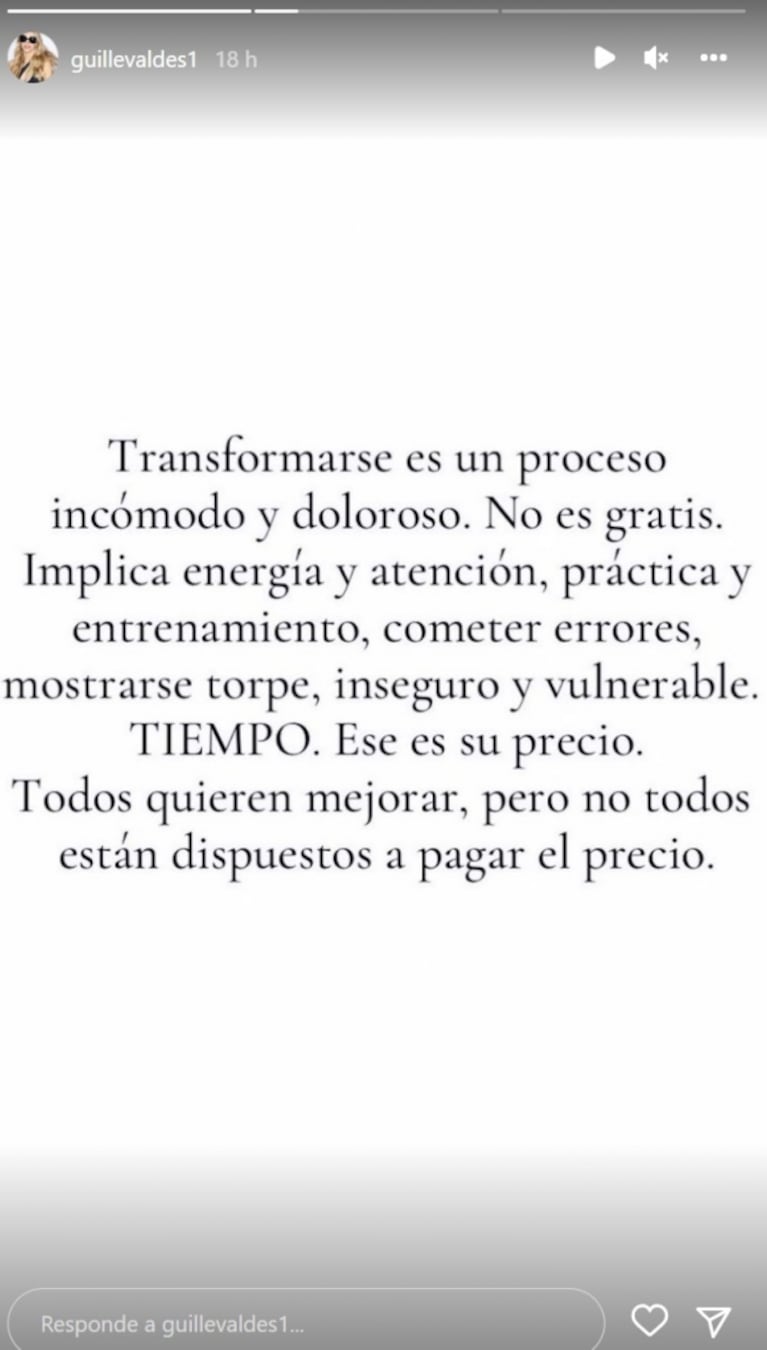 guillevaldes1 18 h

Transformarse es un proceso incómodo y doloroso. No es gratis. Implica energía y atención, práctica y entrenamiento, cometer errores, mostrarse torpe, inseguro y vulnerable. TIEMPO. Ese es su precio. Todos quieren mejorar, pero no todos están dispuestos a pagar el precio.

Responde a guillevaldes1...